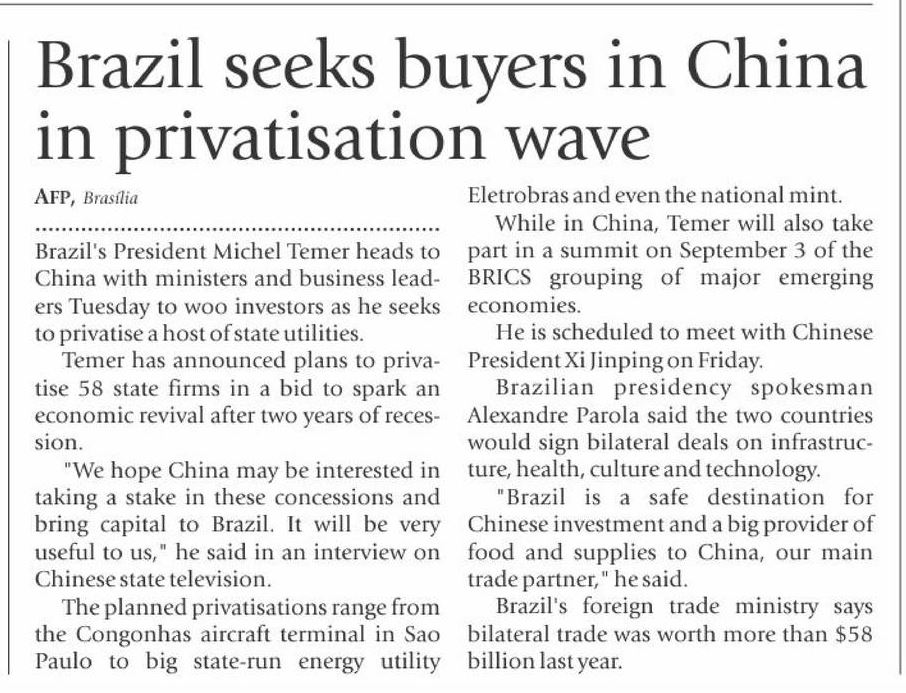 Brazil seeks buyers in China in privatisation wave

AFP, Brasília

Brazil's President Michel Temer heads to China with ministers and business leaders Tuesday to woo investors as he seeks to privatise a host of state utilities.

Temer has announced plans to privatise 58 state firms in a bid to spark an economic revival after two years of recession.

"We hope China may be interested in taking a stake in these concessions and bring capital to Brazil. It will be very useful to us," he said in an interview on Chinese state television.

The planned privatisations range from the Congonhas aircraft terminal in Sao Paulo to big state-run energy utility Eletrobras and even the national mint.

While in China, Temer will also take part in a summit on September 3 of the BRICS grouping of major emerging economies.

He is scheduled to meet with Chinese President Xi Jinping on Friday.

Brazilian presidency spokesman Alexandre Parola said the two countries would sign bilateral deals on infrastructure, health, culture and technology.

"Brazil is a safe destination for Chinese investment and a big provider of food and supplies to China, our main trade partner," he said.

Brazil's foreign trade ministry says bilateral trade was worth more than $58 billion last year.